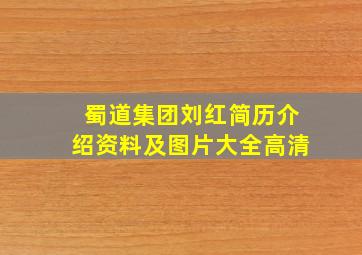 蜀道集团刘红简历介绍资料及图片大全高清